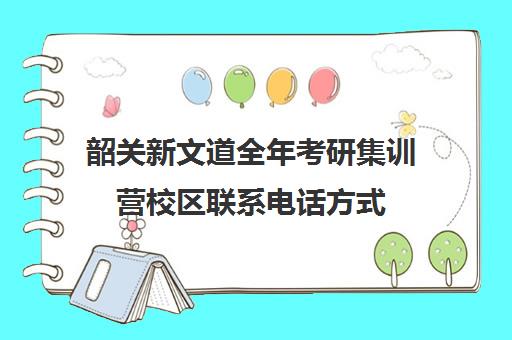 韶关新文道全年考研集训营校区联系电话方式